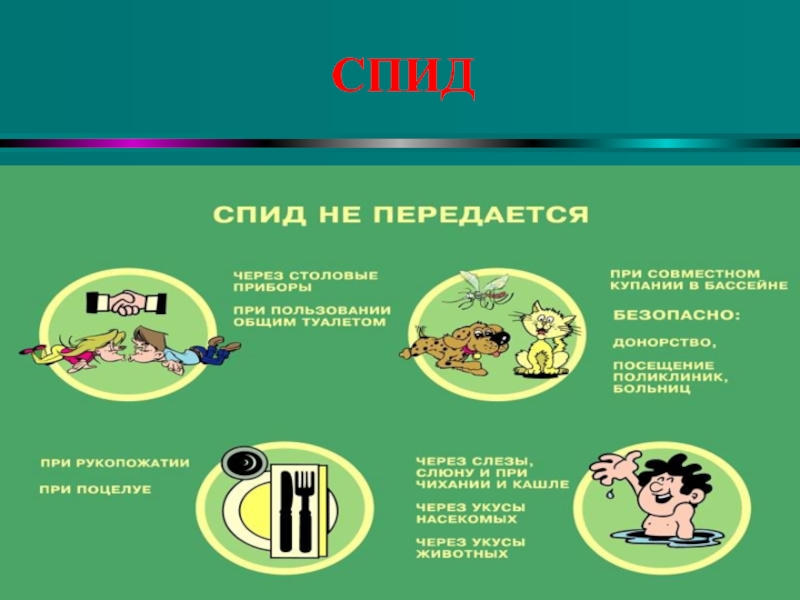 СПИД

СПИД НЕ ПЕРЕДАЕТСЯ

ЧЕРЕЗ СТОЛОВЫЕ ПРИБОРЫ

ПРИ ПОЛЬЗОВАНИИ ОБЩИМ ТУАЛЕТОМ

ПРИ СОВМЕСТНОМ КУПАНИИ В БАССЕЙНЕ

БЕЗОПАСНО:

ДОНОРСТВО,

ПОСЕЩЕНИЕ ПОЛИКЛИНИК, БОЛЬНИЦ

ПРИ РУКОПОЖАТИИ

ПРИ ПОЦЕЛУЕ

ЧЕРЕЗ СЛЕЗЫ, СЛЮНУ И ПРИ ЧИХАНИИ И КАШЛЕ

ЧЕРЕЗ УКУСЫ НАСЕКОМЫХ

ЧЕРЕЗ УКУСЫ ЖИВОТНЫХ